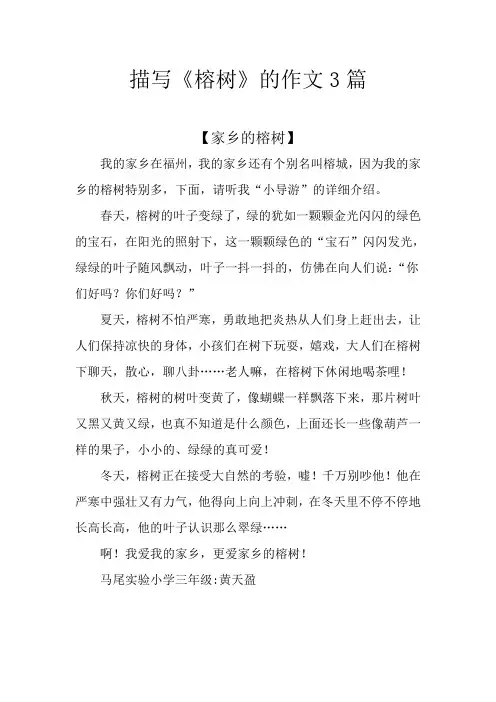 描写《榕树》的作文3篇

【家乡的榕树】

我的家乡在福州，我的家乡还有个别名叫榕城，因为我的家乡的榕树特别多，下面，请听我“小导游”的详细介绍。

春天，榕树的叶子变绿了，绿的犹如一颗颗金光闪闪的绿色的宝石，在阳光的照射下，这一颗颗绿色的“宝石”闪闪发光，绿绿的叶子随风飘动，叶子一抖一抖的，仿佛在向人们说：“你们好吗？你们好吗？”

夏天，榕树不怕严寒，勇敢地把炎热从人们身上赶出去，让人们保持凉快的身体，小孩们在树下玩耍，嬉戏，大人们在榕树下聊天，散心，聊八卦……老人嘛，在榕树下休闲地喝茶哩！

秋天，榕树的树叶变黄了，像蝴蝶一样飘落下来，那片树叶又黑又黄又绿，也真不知道是什么颜色，上面还长一些像葫芦一样的果子，小小的、绿绿的真可爱！

冬天，榕树正在接受大自然的考验，嘘！千万别吵他！他在严寒中强壮又有力气，他得向上向上冲刺，在冬天里不停不停地长高长高，他的叶子认识那么翠绿……

啊！我爱我的家乡，更爱家乡的榕树！

马尾实验小学三年级:黄天盈